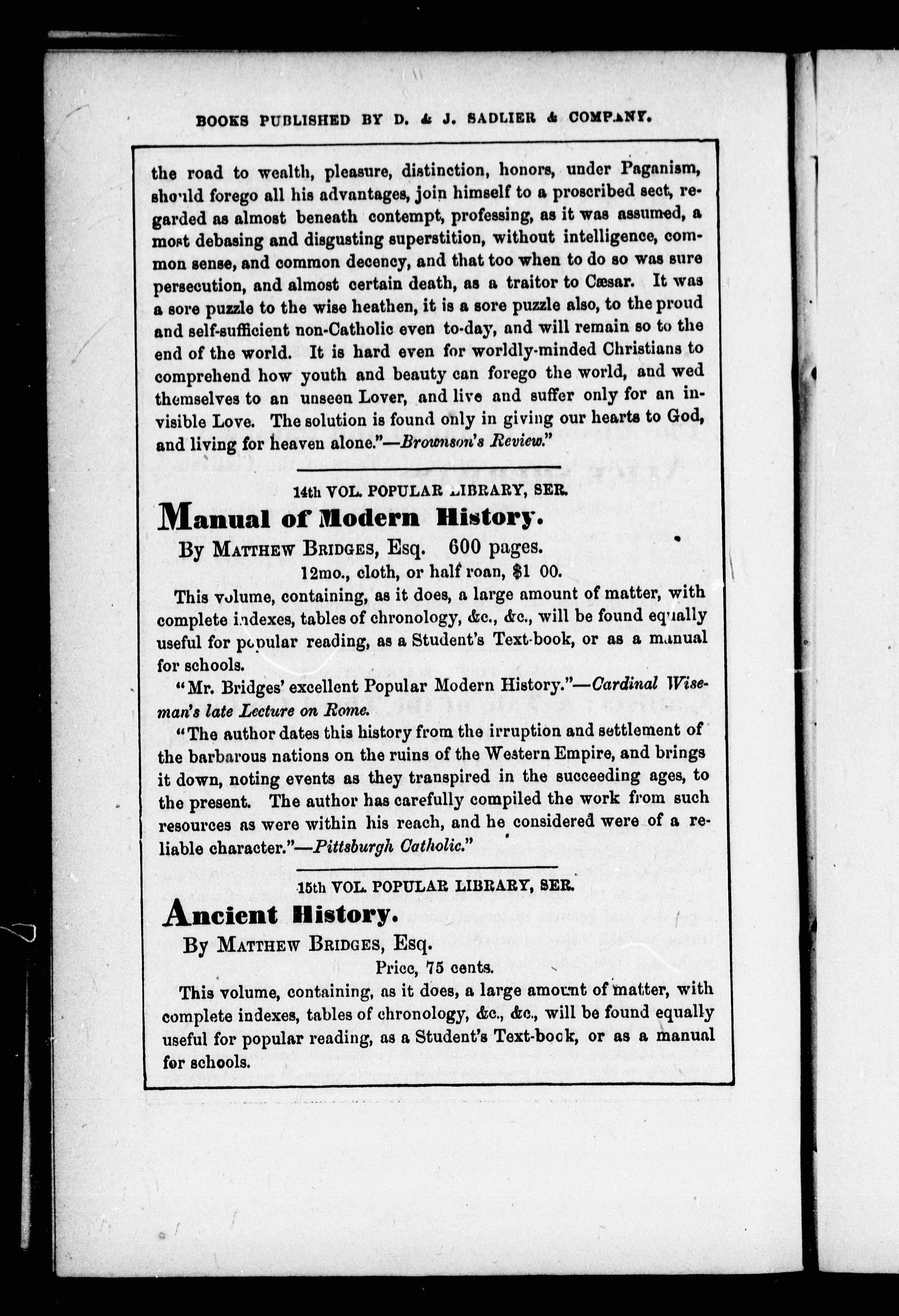 BOOKS PUBLISHED BY D. & J. SADLIER & COMPANY.

the road to wealth, pleasure, distinction, honors, under Paganism, should forego all his advantages, join himself to a proscribed sect, regarded as almost beneath contempt, professing, as it was assumed, a most debasing and disgusting superstition, without intelligence, common sense, and common decency, and that too when to do so was sure persecution, and almost certain death, as a traitor to Cæsar. It was a sore puzzle to the wise heathen, it is a sore puzzle also, to the proud and self-sufficient non-Catholic even to-day, and will remain so to the end of the world. It is hard even for worldly-minded Christians to comprehend how youth and beauty can forego the world, and wed themselves to an unseen Lover, and live and suffer only for an invisible Love. The solution is found only in giving our hearts to God, and living for heaven alone."—Brownson's Review."

14th VOL. POPULAR LIBRARY, SER.

Manual of Modern History.

By MATTHEW BRIDGES, Esq. 600 pages.

12mo., cloth, or half roan, $1 00.

This volume, containing, as it does, a large amount of matter, with complete indexes, tables of chronology, &c., &c., will be found equally useful for popular reading, as a Student's Text-book, or as a manual for schools.

"Mr. Bridges' excellent Popular Modern History."—Cardinal Wiseman's late Lecture on Rome.

"The author dates this history from the irruption and settlement of the barbarous nations on the ruins of the Western Empire, and brings it down, noting events as they transpired in the succeeding ages, to the present. The author has carefully compiled the work from such resources as were within his reach, and he considered were of a reliable character."—Pittsburgh Catholic."

15th VOL. POPULAR LIBRARY, SER.

Ancient History.

By MATTHEW BRIDGES, Esq.

Price, 75 cents.

This volume, containing, as it does, a large amount of matter, with complete indexes, tables of chronology, &c., &c., will be found equally useful for popular reading, as a Student's Text-book, or as a manual for schools.